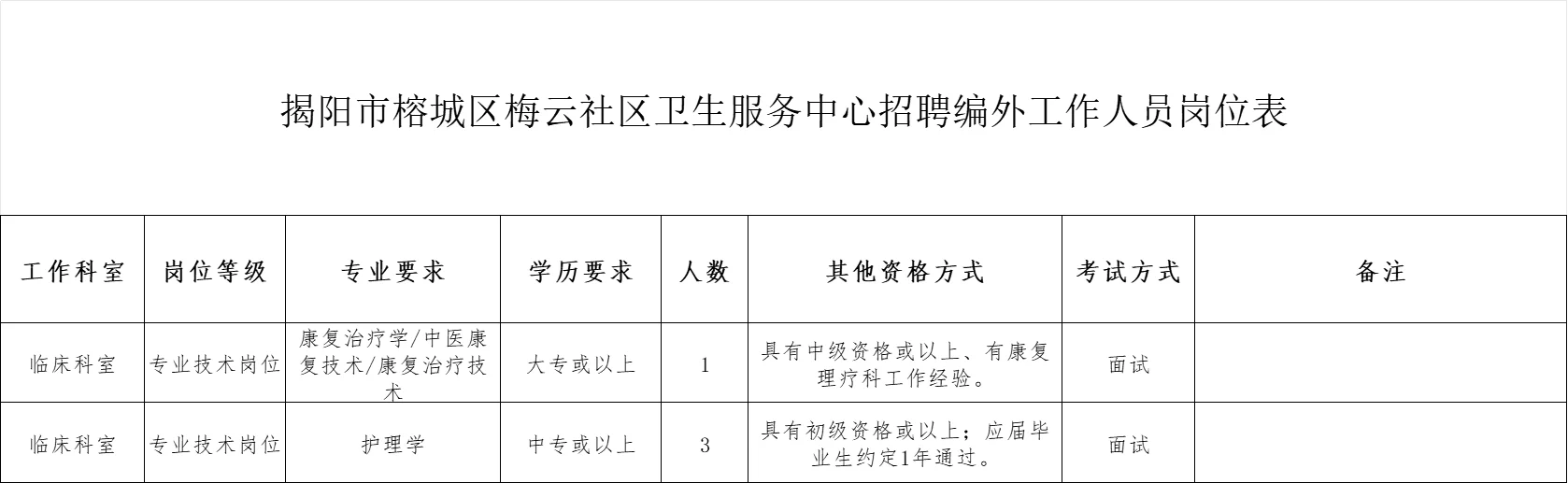 揭阳市榕城区梅云社区卫生服务中心招聘编外工作人员岗位表

| 工作科室 | 岗位等级 | 专业要求 | 学历要求 | 人数 | 其他资格方式 | 考试方式 | 备注 |
|---|---|---|---|---|---|---|---|
| 临床科室 | 专业技术岗位 | 康复治疗学/中医康复技术/康复治疗技术 | 大专或以上 | 1 | 具有中级资格或以上、有康复理疗科工作经验。 | 面试 | |
| 临床科室 | 专业技术岗位 | 护理学 | 中专或以上 | 3 | 具有初级资格或以上；应届毕业生约定1年通过。 | 面试 | |